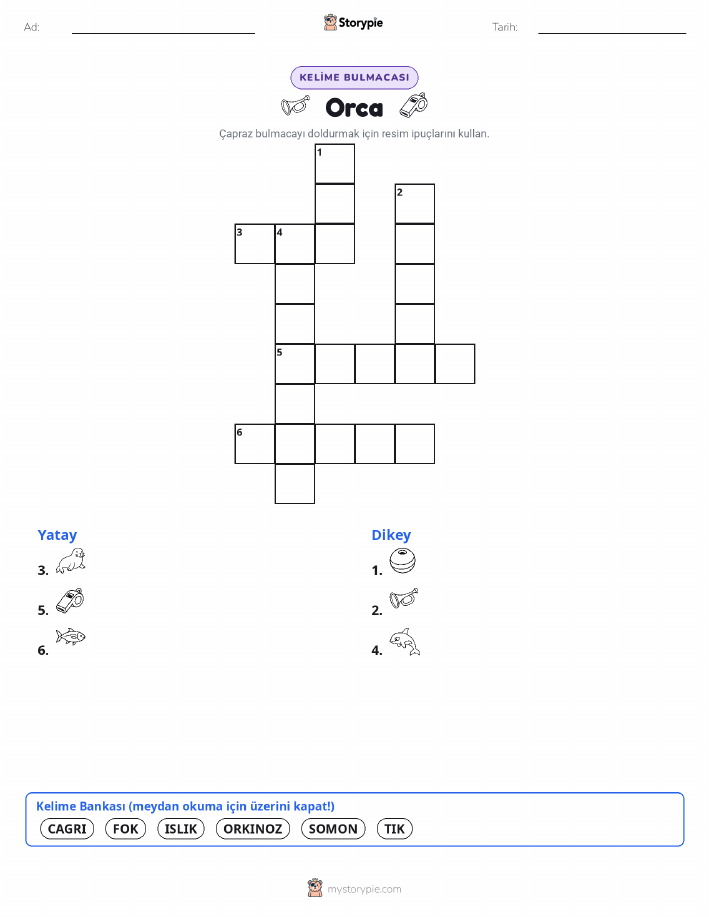 Ad:

Storypie

Tarih:

KELİME BULMACASI

Orca

Çapraz bulmacayı doldurmak için resim ipuçlarını kullan.

1
2
3 4
5
6

Yatay
3.
5.
6.

Dikey
1.
2.
4.

Kelime Bankası (meydan okuma için üzerini kapat!)
CAGRI FOK ISLIK ORKINOZ SOMON TIK

mystorypie.com